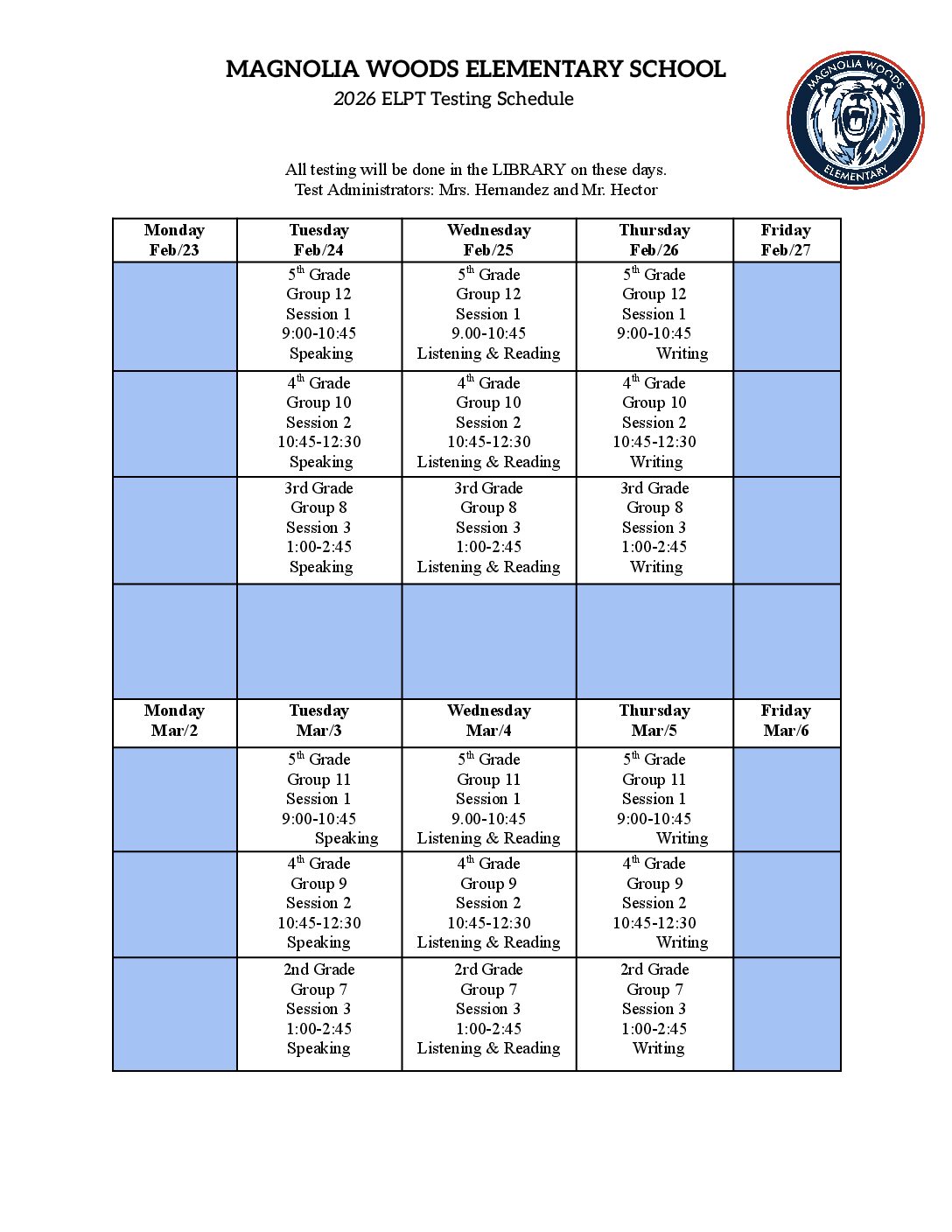 MAGNOLIA WOODS ELEMENTARY SCHOOL
2026 ELPT Testing Schedule

MAGNOLIA WOODS ELEMENTARY

All testing will be done in the LIBRARY on these days.
Test Administrators: Mrs. Hernandez and Mr. Hector

| Monday Feb/23 | Tuesday Feb/24 | Wednesday Feb/25 | Thursday Feb/26 | Friday Feb/27 |
|---|---|---|---|---|
| | $5^{th}$ Grade Group 12 Session 1 9:00-10:45 Speaking | $5^{th}$ Grade Group 12 Session 1 9.00-10:45 Listening & Reading | $5^{th}$ Grade Group 12 Session 1 9:00-10:45 Writing | |
| | $4^{th}$ Grade Group 10 Session 2 10:45-12:30 Speaking | $4^{th}$ Grade Group 10 Session 2 10:45-12:30 Listening & Reading | $4^{th}$ Grade Group 10 Session 2 10:45-12:30 Writing | |
| | 3rd Grade Group 8 Session 3 1:00-2:45 Speaking | 3rd Grade Group 8 Session 3 1:00-2:45 Listening & Reading | 3rd Grade Group 8 Session 3 1:00-2:45 Writing | |
| | | | | |
| Monday Mar/2 | Tuesday Mar/3 | Wednesday Mar/4 | Thursday Mar/5 | Friday Mar/6 |
| | $5^{th}$ Grade Group 11 Session 1 9:00-10:45 Speaking | $5^{th}$ Grade Group 11 Session 1 9.00-10:45 Listening & Reading | $5^{th}$ Grade Group 11 Session 1 9:00-10:45 Writing | |
| | $4^{th}$ Grade Group 9 Session 2 10:45-12:30 Speaking | $4^{th}$ Grade Group 9 Session 2 10:45-12:30 Listening & Reading | $4^{th}$ Grade Group 9 Session 2 10:45-12:30 Writing | |
| | 2nd Grade Group 7 Session 3 1:00-2:45 Speaking | 2rd Grade Group 7 Session 3 1:00-2:45 Listening & Reading | 2rd Grade Group 7 Session 3 1:00-2:45 Writing | |